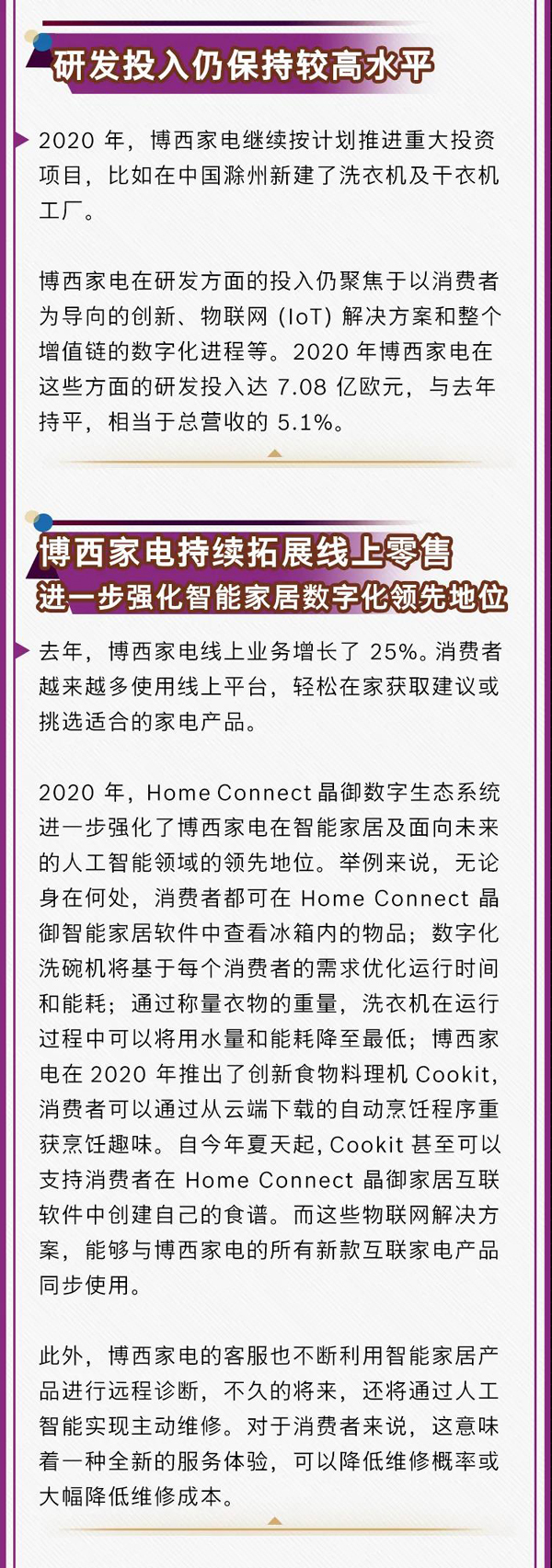 研发投入仍保持较高水平

2020 年，博西家电继续按计划推进重大投资项目，比如在中国滁州新建了洗衣机及干衣机工厂。

博西家电在研发方面的投入仍聚焦于以消费者为导向的创新、物联网 (IoT) 解决方案和整个增值链的数字化进程等。2020 年博西家电在这些方面的研发投入达 7.08 亿欧元，与去年持平，相当于总营收的 5.1%。

博西家电持续拓展线上零售
进一步强化智能家居数字化领先地位

去年，博西家电线上业务增长了 25%。消费者越来越多使用线上平台，轻松在家获取建议或挑选适合的家电产品。

2020 年，Home Connect 晶御数字生态系统进一步强化了博西家电在智能家居及面向未来的人工智能领域的领先地位。举例来说，无论身在何处，消费者都可在 Home Connect 晶御智能家居软件中查看冰箱内的物品；数字化洗碗机将基于每个消费者的需求优化运行时间和能耗；通过称量衣物的重量，洗衣机在运行过程中可以将用水量和能耗降至最低；博西家电在 2020 年推出了创新食物料理机 Cookit，消费者可以通过从云端下载的自动烹饪程序重获烹饪趣味。自今年夏天起，Cookit 甚至可以支持消费者在 Home Connect 晶御家居互联软件中创建自己的食谱。而这些物联网解决方案，能够与博西家电的所有新款互联家电产品同步使用。

此外，博西家电的客服也不断利用智能家居产品进行远程诊断，不久的将来，还将通过人工智能实现主动维修。对于消费者来说，这意味着一种全新的服务体验，可以降低维修概率或大幅降低维修成本。